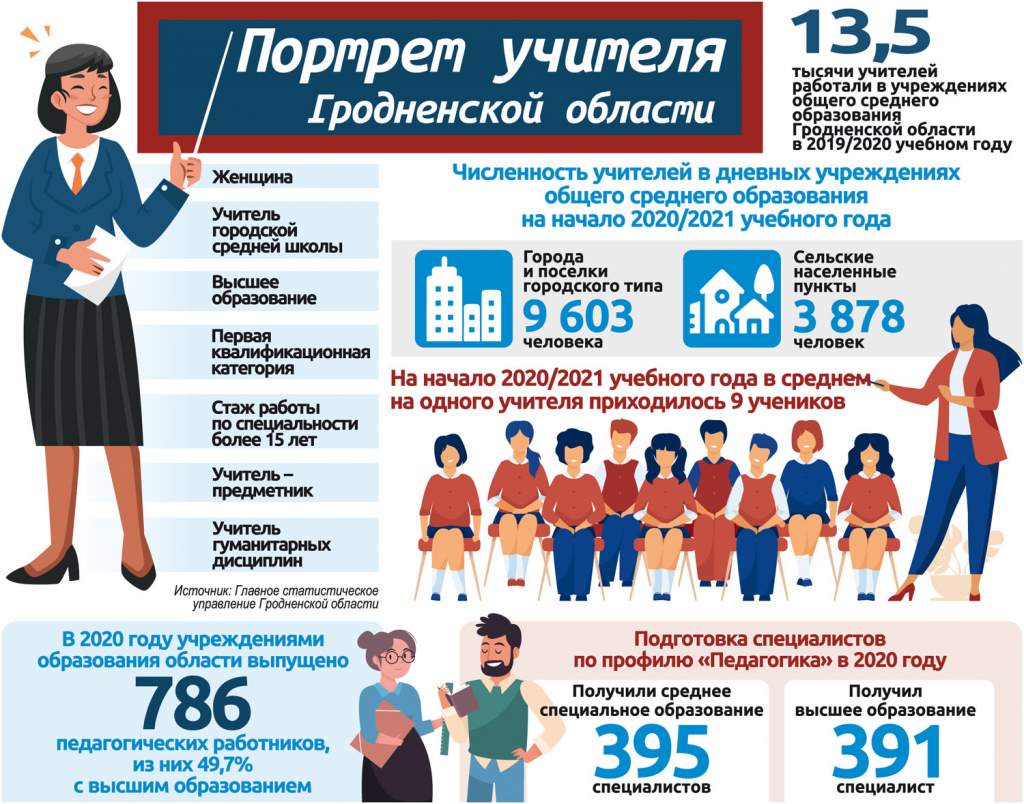 Портрет учителя Гродненской области

13,5
тысячи учителей работали в учреждениях общего среднего образования Гродненской области в 2019/2020 учебном году

Женщина

Учитель городской средней школы

Высшее образование

Первая квалификационная категория

Стаж работы по специальности более 15 лет

Учитель – предметник

Учитель гуманитарных дисциплин

Источник: Главное статистическое управление Гродненской области

Численность учителей в дневных учреждениях общего среднего образования на начало 2020/2021 учебного года

Города и поселки городского типа
9 603
человека

Сельские населенные пункты
3 878
человек

На начало 2020/2021 учебного года в среднем на одного учителя приходилось 9 учеников

В 2020 году учреждениями образования области выпущено
786
педагогических работников, из них 49,7% с высшим образованием

Подготовка специалистов по профилю «Педагогика» в 2020 году

Получили среднее специальное образование
395
специалистов

Получил высшее образование
391
специалист